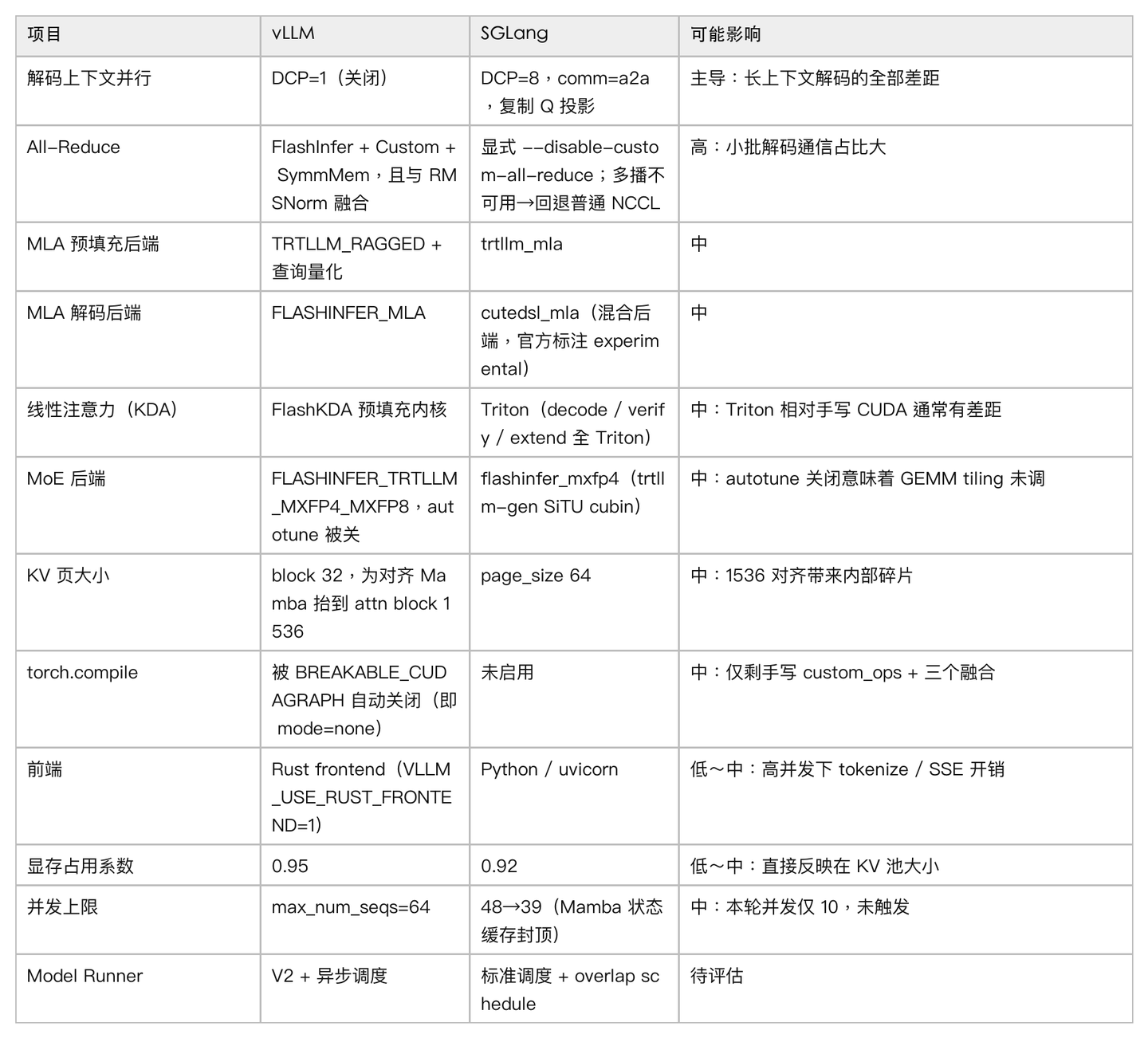 | 项目 | vLLM | SGLang | 可能影响 |
|---|---|---|---|
| 解码上下文并行 | DCP=1（关闭） | DCP=8，comm=a2a，复制 Q 投影 | 主导：长上下文解码的全部差距 |
| All-Reduce | FlashInfer + Custom + SymmMem，且与 RMSNorm 融合 | 显式 --disable-custom-all-reduce；多播不可用→回退普通 NCCL | 高：小批解码通信占比大 |
| MLA 预填充后端 | TRTLLM_RAGGED + 查询量化 | trtllm_mla | 中 |
| MLA 解码后端 | FLASHINFER_MLA | cutedsl_mla（混合后端，官方标注 experimental） | 中 |
| 线性注意力（KDA） | FlashKDA 预填充内核 | Triton（decode / verify / extend 全 Triton） | 中：Triton 相对手写 CUDA 通常有差距 |
| MoE 后端 | FLASHINFER_TRTLLM_MXFP4_MXFP8，autotune 被关 | flashinfer_mxfp4（trtllm-gen SiTU cubin） | 中：autotune 关闭意味着 GEMM tiling 未调 |
| KV 页大小 | block 32，为对齐 Mamba 抬到 attn block 1536 | page_size 64 | 中：1536 对齐带来内部碎片 |
| torch.compile | 被 BREAKABLE_CUDAGRAPH 自动关闭（即 mode=none） | 未启用 | 中：仅剩手写 custom_ops + 三个融合 |
| 前端 | Rust frontend（VLLM_USE_RUST_FRONTEND=1） | Python / uvicorn | 低～中：高并发下 tokenize / SSE 开销 |
| 显存占用系数 | 0.95 | 0.92 | 低～中：直接反映在 KV 池大小 |
| 并发上限 | max_num_seqs=64 | 48→39（Mamba 状态缓存封顶） | 中：本轮并发仅 10，未触发 |
| Model Runner | V2 + 异步调度 | 标准调度 + overlap schedule | 待评估 |